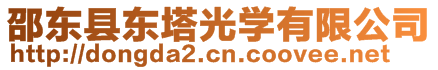 邵东县东塔光学有限公司
http://dongda2.cn.coovee.net